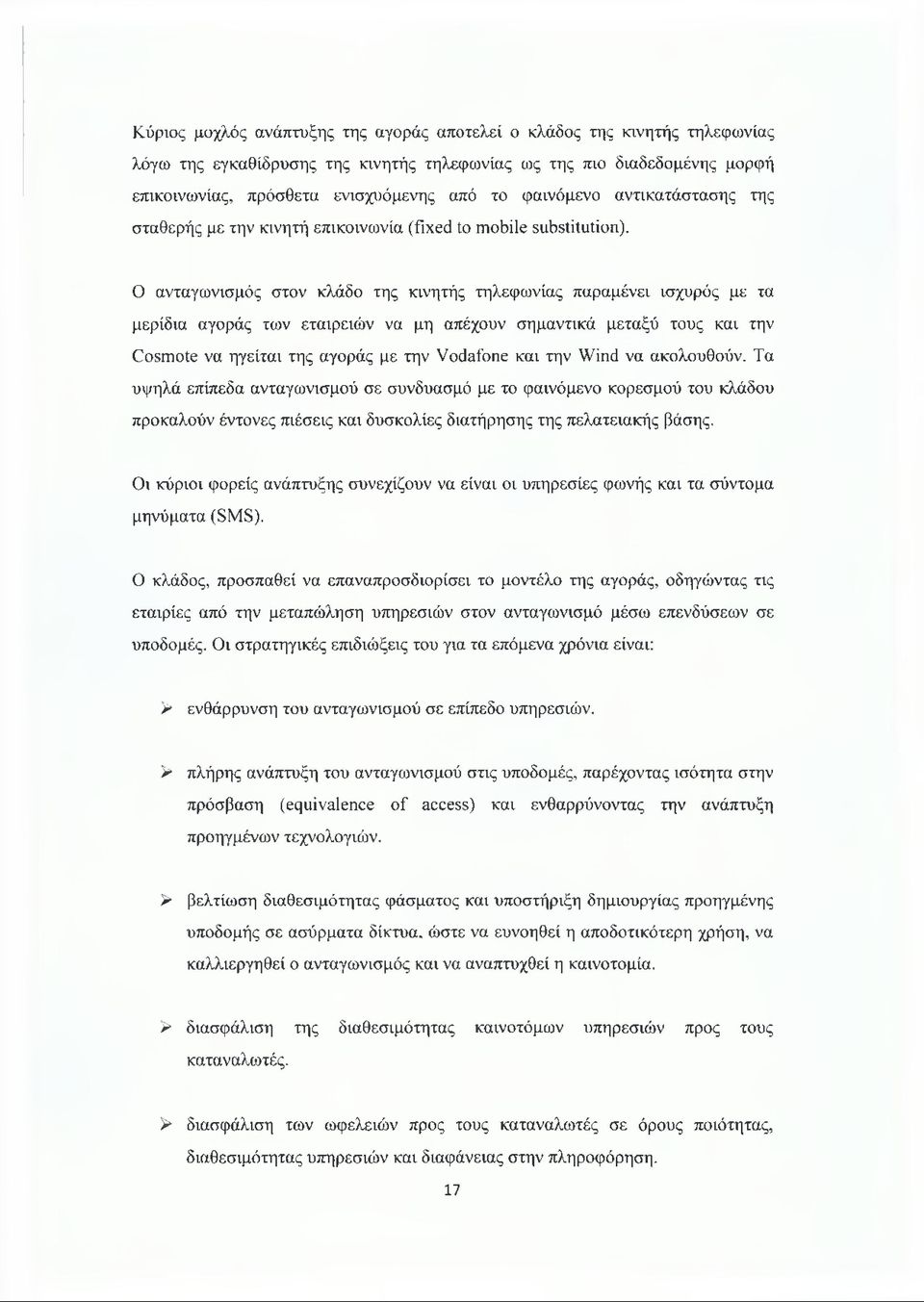 Κύριος μοχλός ανάπτυξης της αγοράς αποτελεί ο κλάδος της κινητής τηλεφωνίας λόγω της εγκαθίδρυσης της κινητής τηλεφωνίας ως της πιο διαδεδομένης μορφή επικοινωνίας, πρόσθετα ενισχυόμενης από το φαινόμενο αντικατάστασης της σταθερής με την κινητή επικοινωνία (fixed to mobile substitution).

Ο ανταγωνισμός στον κλάδο της κινητής τηλεφωνίας παραμένει ισχυρός με τα μερίδια αγοράς των εταιρειών να μη απέχουν σημαντικά μεταξύ τους και την Cosmote να ηγείται της αγοράς με την Vodafone και την Wind να ακολουθούν. Τα υψηλά επίπεδα ανταγωνισμού σε συνδυασμό με το φαινόμενο κορεσμού του κλάδου προκαλούν έντονες πιέσεις και δυσκολίες διατήρησης της πελατειακής βάσης.

Οι κύριοι φορείς ανάπτυξης συνεχίζουν να είναι οι υπηρεσίες φωνής και τα σύντομα μηνύματα (SMS).

Ο κλάδος, προσπαθεί να επαναπροσδιορίσει το μοντέλο της αγοράς, οδηγώντας τις εταιρίες από την μεταπώληση υπηρεσιών στον ανταγωνισμό μέσω επενδύσεων σε υποδομές. Οι στρατηγικές επιδιώξεις του για τα επόμενα χρόνια είναι:

➢ ενθάρρυνση του ανταγωνισμού σε επίπεδο υπηρεσιών.

➢ πλήρης ανάπτυξη του ανταγωνισμού στις υποδομές, παρέχοντας ισότητα στην πρόσβαση (equivalence of access) και ενθαρρύνοντας την ανάπτυξη προηγμένων τεχνολογιών.

➢ βελτίωση διαθεσιμότητας φάσματος και υποστήριξη δημιουργίας προηγμένης υποδομής σε ασύρματα δίκτυα, ώστε να ευνοηθεί η αποδοτικότερη χρήση, να καλλιεργηθεί ο ανταγωνισμός και να αναπτυχθεί η καινοτομία.

➢ διασφάλιση της διαθεσιμότητας καινοτόμων υπηρεσιών προς τους καταναλωτές.

➢ διασφάλιση των ωφελειών προς τους καταναλωτές σε όρους ποιότητας, διαθεσιμότητας υπηρεσιών και διαφάνειας στην πληροφόρηση.

17